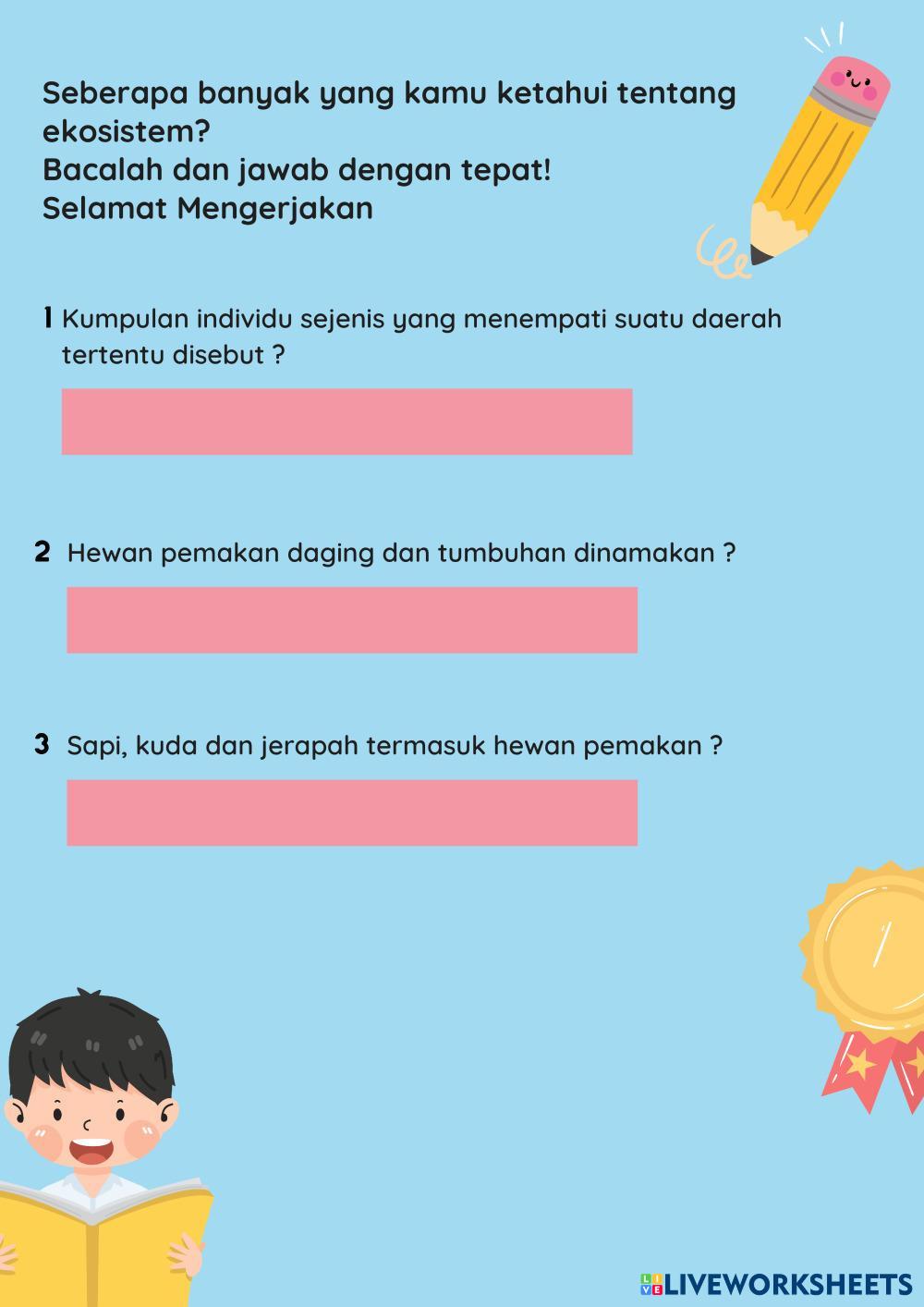 Seberapa banyak yang kamu ketahui tentang ekosistem?
Bacalah dan jawab dengan tepat!
Selamat Mengerjakan

1 Kumpulan individu sejenis yang menempati suatu daerah tertentu disebut ?

2 Hewan pemakan daging dan tumbuhan dinamakan ?

3 Sapi, kuda dan jerapah termasuk hewan pemakan ?

LIVEWORKSHEETS